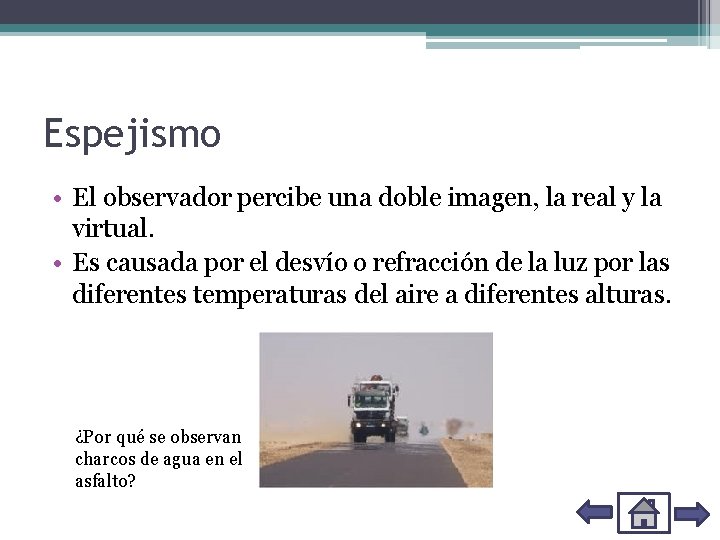 Espejismo

• El observador percibe una doble imagen, la real y la virtual.
• Es causada por el desvío o refracción de la luz por las diferentes temperaturas del aire a diferentes alturas.

¿Por qué se observan charcos de agua en el asfalto?